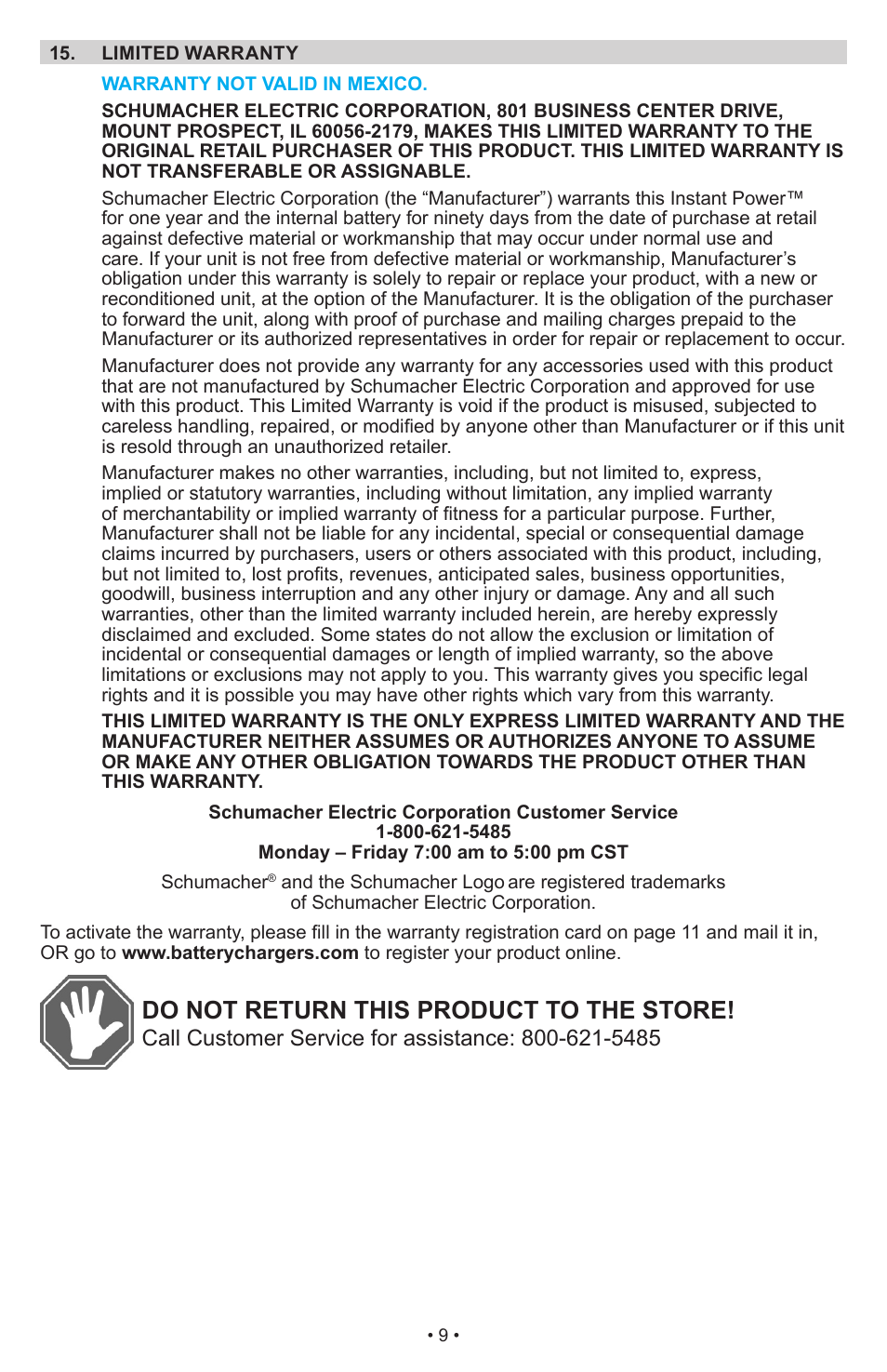 15. LIMITED WARRANTY

WARRANTY NOT VALID IN MEXICO.

SCHUMACHER ELECTRIC CORPORATION, 801 BUSINESS CENTER DRIVE, MOUNT PROSPECT, IL 60056-2179, MAKES THIS LIMITED WARRANTY TO THE ORIGINAL RETAIL PURCHASER OF THIS PRODUCT. THIS LIMITED WARRANTY IS NOT TRANSFERABLE OR ASSIGNABLE.

Schumacher Electric Corporation (the “Manufacturer”) warrants this Instant Power™ for one year and the internal battery for ninety days from the date of purchase at retail against defective material or workmanship that may occur under normal use and care. If your unit is not free from defective material or workmanship, Manufacturer’s obligation under this warranty is solely to repair or replace your product, with a new or reconditioned unit, at the option of the Manufacturer. It is the obligation of the purchaser to forward the unit, along with proof of purchase and mailing charges prepaid to the Manufacturer or its authorized representatives in order for repair or replacement to occur.

Manufacturer does not provide any warranty for any accessories used with this product that are not manufactured by Schumacher Electric Corporation and approved for use with this product. This Limited Warranty is void if the product is misused, subjected to careless handling, repaired, or modified by anyone other than Manufacturer or if this unit is resold through an unauthorized retailer.

Manufacturer makes no other warranties, including, but not limited to, express, implied or statutory warranties, including without limitation, any implied warranty of merchantability or implied warranty of fitness for a particular purpose. Further, Manufacturer shall not be liable for any incidental, special or consequential damage claims incurred by purchasers, users or others associated with this product, including, but not limited to, lost profits, revenues, anticipated sales, business opportunities, goodwill, business interruption and any other injury or damage. Any and all such warranties, other than the limited warranty included herein, are hereby expressly disclaimed and excluded. Some states do not allow the exclusion or limitation of incidental or consequential damages or length of implied warranty, so the above limitations or exclusions may not apply to you. This warranty gives you specific legal rights and it is possible you may have other rights which vary from this warranty.

THIS LIMITED WARRANTY IS THE ONLY EXPRESS LIMITED WARRANTY AND THE MANUFACTURER NEITHER ASSUMES OR AUTHORIZES ANYONE TO ASSUME OR MAKE ANY OTHER OBLIGATION TOWARDS THE PRODUCT OTHER THAN THIS WARRANTY.

Schumacher Electric Corporation Customer Service
1-800-621-5485
Monday – Friday 7:00 am to 5:00 pm CST

Schumacher® and the Schumacher Logo are registered trademarks of Schumacher Electric Corporation.

To activate the warranty, please fill in the warranty registration card on page 11 and mail it in, OR go to www.batterychargers.com to register your product online.

DO NOT RETURN THIS PRODUCT TO THE STORE!
Call Customer Service for assistance: 800-621-5485

• 9 •